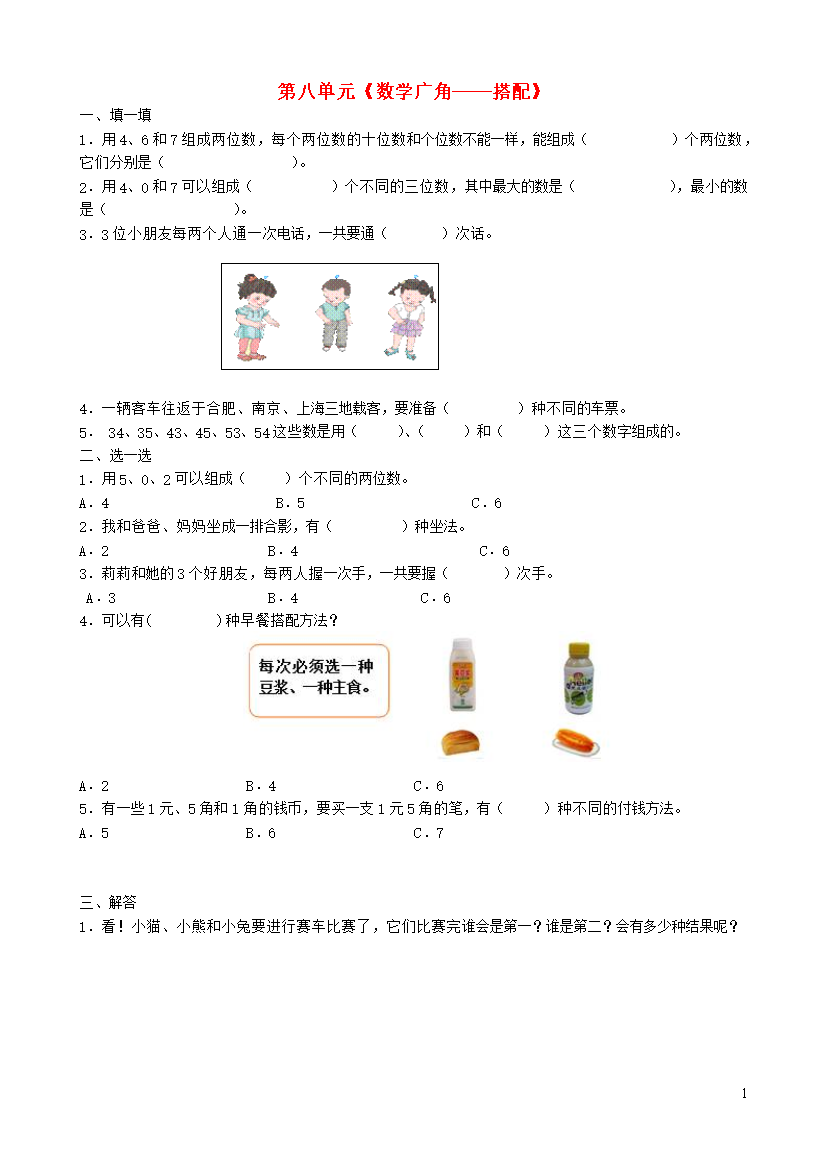 第八单元《数学广角——搭配》

一、填一填

1．用4、6和7组成两位数，每个两位数的十位数和个位数不能一样，能组成（ ）个两位数，它们分别是（ ）。

2．用4、0和7可以组成（ ）个不同的三位数，其中最大的数是（ ），最小的数是（ ）。

3．3位小朋友每两个人通一次电话，一共要通（ ）次话。

4．一辆客车往返于合肥、南京、上海三地载客，要准备（ ）种不同的车票。

5． 34、35、43、45、53、54这些数是用（ ）、（ ）和（ ）这三个数字组成的。

二、选一选

1．用5、0、2可以组成（ ）个不同的两位数。

A．4 B．5 C．6

2．我和爸爸、妈妈坐成一排合影，有（ ）种坐法。

A．2 B．4 C．6

3．莉莉和她的3个好朋友，每两人握一次手，一共要握（ ）次手。

A．3 B．4 C．6

4．可以有( )种早餐搭配方法？

每次必须选一种豆浆、一种主食。

A．2 B．4 C．6

5．有一些1元、5角和1角的钱币，要买一支1元5角的笔，有（ ）种不同的付钱方法。

A．5 B．6 C．7

三、解答

1．看！小猫、小熊和小兔要进行赛车比赛了，它们比赛完谁会是第一？谁是第二？会有多少种结果呢？

1